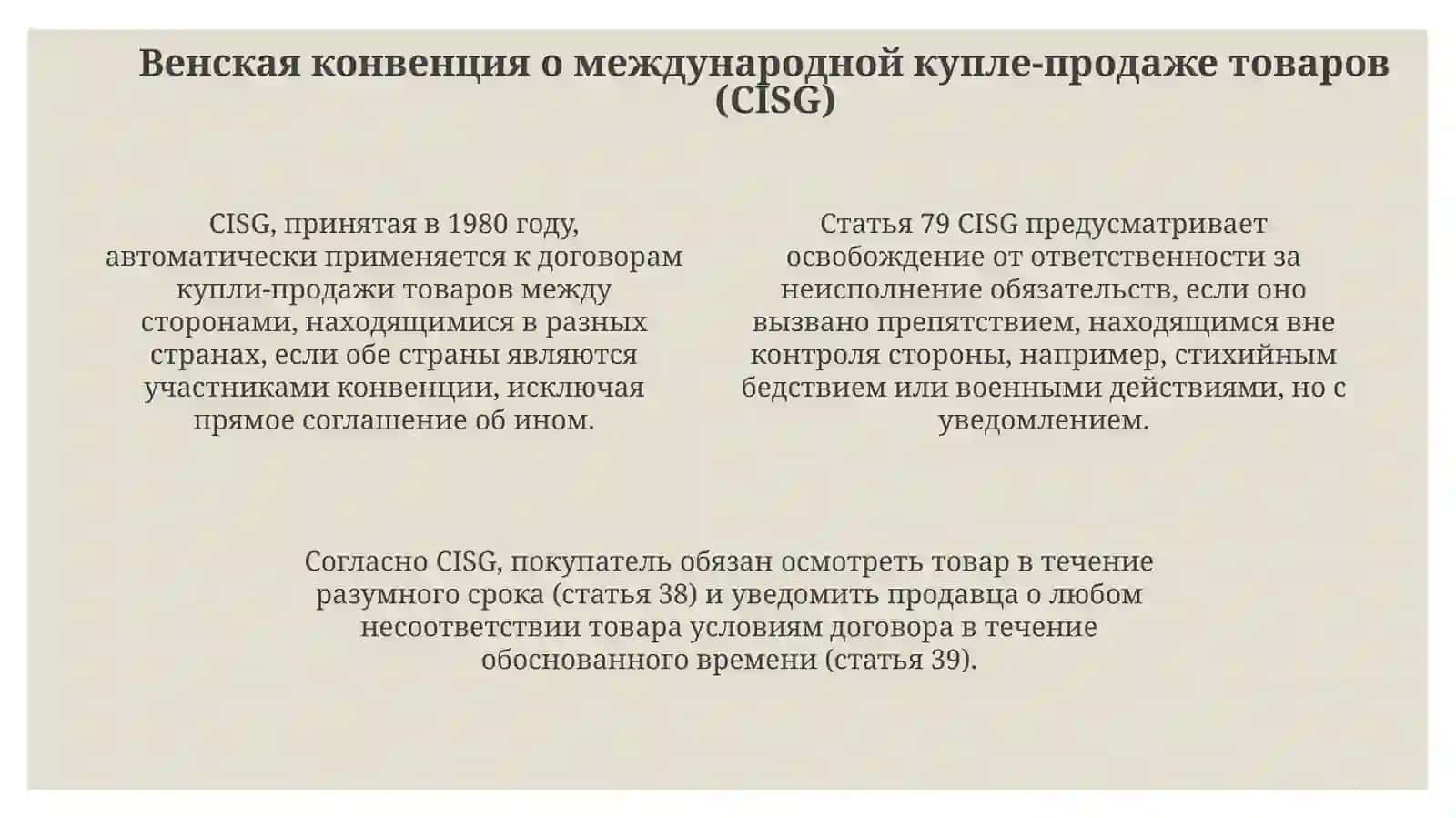 Венская конвенция о международной купле-продаже товаров (CISG)

CISG, принятая в 1980 году, автоматически применяется к договорам купли-продажи товаров между сторонами, находящимися в разных странах, если обе страны являются участниками конвенции, исключая прямое соглашение об ином.

Статья 79 CISG предусматривает освобождение от ответственности за неисполнение обязательств, если оно вызвано препятствием, находящимся вне контроля стороны, например, стихийным бедствием или военными действиями, но с уведомлением.

Согласно CISG, покупатель обязан осмотреть товар в течение разумного срока (статья 38) и уведомить продавца о любом несоответствии товара условиям договора в течение обоснованного времени (статья 39).